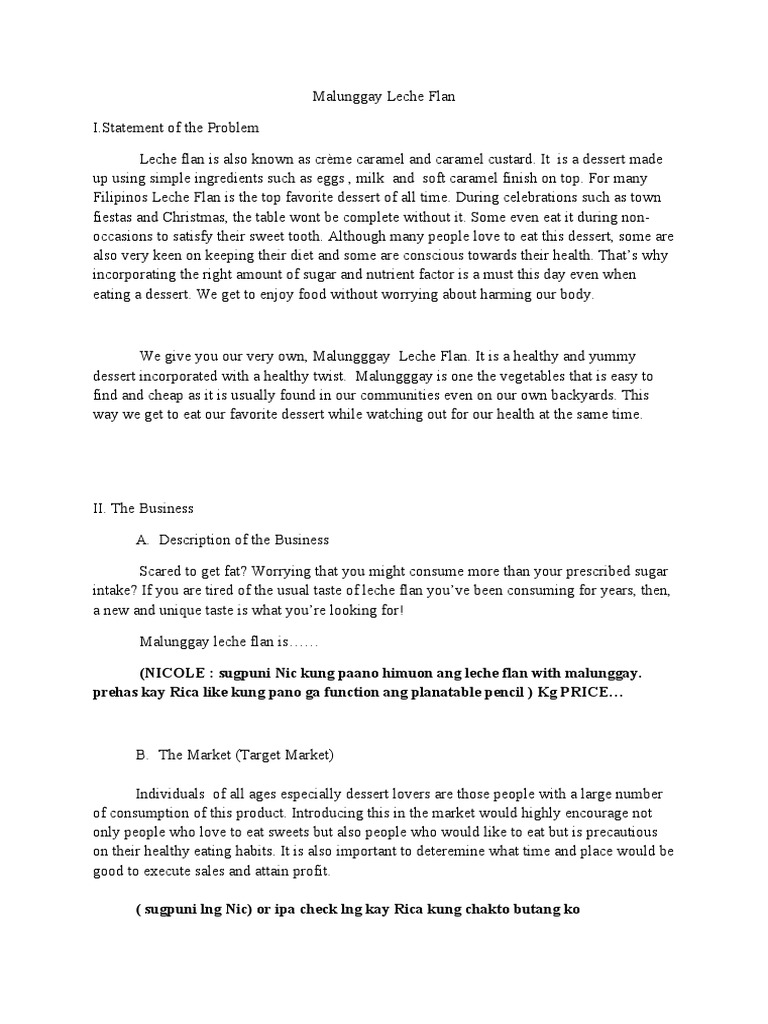 Malunggay Leche Flan

I.Statement of the Problem

Leche flan is also known as crème caramel and caramel custard. It is a dessert made up using simple ingredients such as eggs , milk and soft caramel finish on top. For many Filipinos Leche Flan is the top favorite dessert of all time. During celebrations such as town fiestas and Christmas, the table wont be complete without it. Some even eat it during non-occasions to satisfy their sweet tooth. Although many people love to eat this dessert, some are also very keen on keeping their diet and some are conscious towards their health. That's why incorporating the right amount of sugar and nutrient factor is a must this day even when eating a dessert. We get to enjoy food without worrying about harming our body.

We give you our very own, Malungggay Leche Flan. It is a healthy and yummy dessert incorporated with a healthy twist. Malungggay is one the vegetables that is easy to find and cheap as it is usually found in our communities even on our own backyards. This way we get to eat our favorite dessert while watching out for our health at the same time.

II. The Business

A. Description of the Business

Scared to get fat? Worrying that you might consume more than your prescribed sugar intake? If you are tired of the usual taste of leche flan you've been consuming for years, then, a new and unique taste is what you're looking for!

Malunggay leche flan is……

(NICOLE : sugpuni Nic kung paano himuon ang leche flan with malunggay. prehas kay Rica like kung pano ga function ang planatable pencil ) Kg PRICE…

B. The Market (Target Market)

Individuals of all ages especially dessert lovers are those people with a large number of consumption of this product. Introducing this in the market would highly encourage not only people who love to eat sweets but also people who would like to eat but is precautious on their healthy eating habits. It is also important to deteremine what time and place would be good to execute sales and attain profit.

( sugpuni lng Nic) or ipa check lng kay Rica kung chakto butang ko